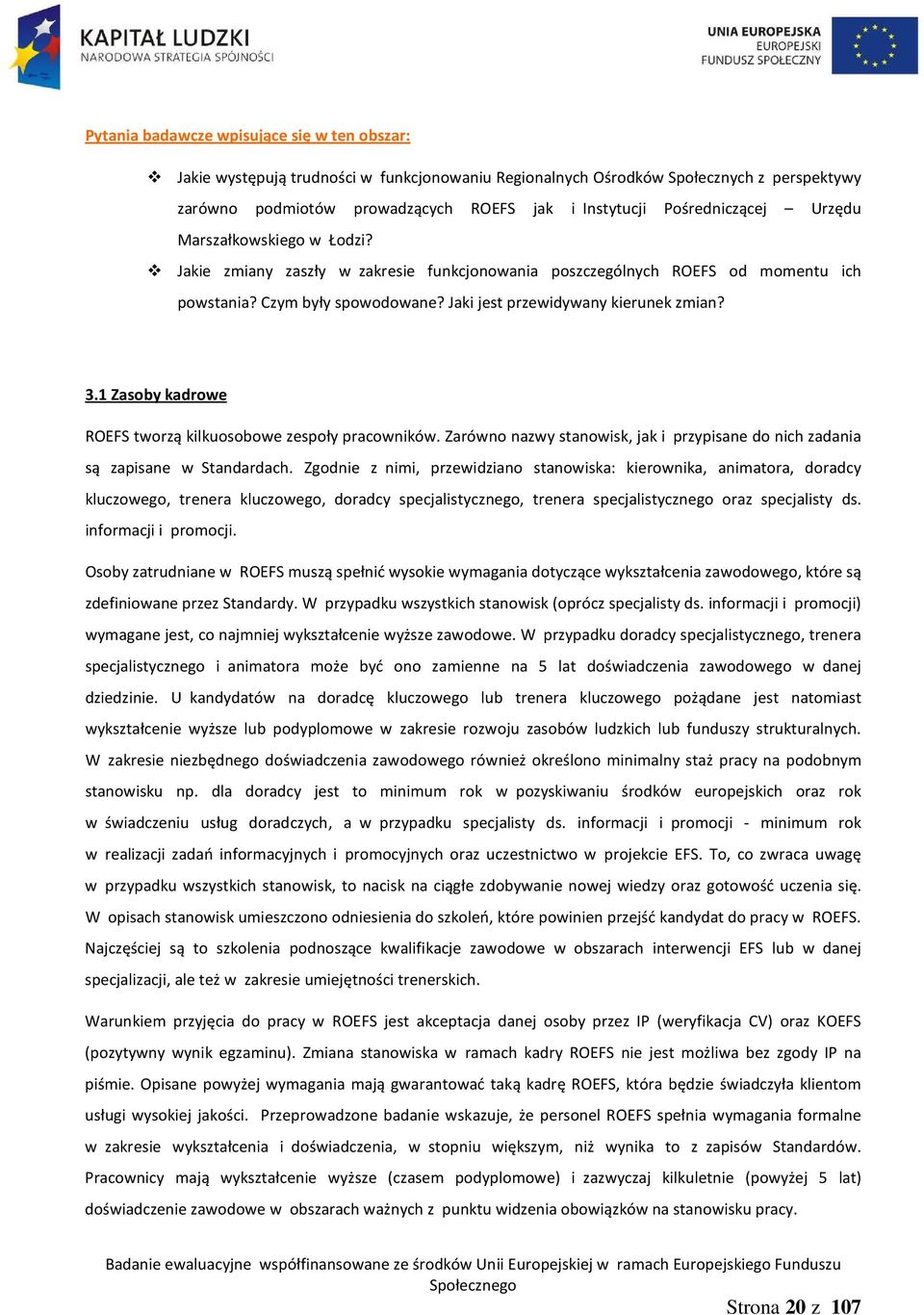 KAPITAŁ LUDZKI
NARODOWA STRATEGIA SPÓJNOŚCI

UNIA EUROPEJSKA
EUROPEJSKI
FUNDUSZ SPOŁECZNY

Pytania badawcze wpisujące się w ten obszar:

❖ Jakie występują trudności w funkcjonowaniu Regionalnych Ośrodków Społecznych z perspektywy zarówno podmiotów prowadzących ROEFS jak i Instytucji Pośredniczącej – Urzędu Marszałkowskiego w Łodzi?
❖ Jakie zmiany zaszły w zakresie funkcjonowania poszczególnych ROEFS od momentu ich powstania? Czym były spowodowane? Jaki jest przewidywany kierunek zmian?

3.1 Zasoby kadrowe

ROEFS tworzą kilkuosobowe zespoły pracowników. Zarówno nazwy stanowisk, jak i przypisane do nich zadania są zapisane w Standardach. Zgodnie z nimi, przewidziano stanowiska: kierownika, animatora, doradcy kluczowego, trenera kluczowego, doradcy specjalistycznego, trenera specjalistycznego oraz specjalisty ds. informacji i promocji.

Osoby zatrudniane w ROEFS muszą spełnić wysokie wymagania dotyczące wykształcenia zawodowego, które są zdefiniowane przez Standardy. W przypadku wszystkich stanowisk (oprócz specjalisty ds. informacji i promocji) wymagane jest, co najmniej wykształcenie wyższe zawodowe. W przypadku doradcy specjalistycznego, trenera specjalistycznego i animatora może być ono zamienne na 5 lat doświadczenia zawodowego w danej dziedzinie. U kandydatów na doradcę kluczowego lub trenera kluczowego pożądane jest natomiast wykształcenie wyższe lub podyplomowe w zakresie rozwoju zasobów ludzkich lub funduszy strukturalnych. W zakresie niezbędnego doświadczenia zawodowego również określono minimalny staż pracy na podobnym stanowisku np. dla doradcy jest to minimum rok w pozyskiwaniu środków europejskich oraz rok w świadczeniu usług doradczych, a w przypadku specjalisty ds. informacji i promocji - minimum rok w realizacji zadań informacyjnych i promocyjnych oraz uczestnictwo w projekcie EFS. To, co zwraca uwagę w przypadku wszystkich stanowisk, to nacisk na ciągłe zdobywanie nowej wiedzy oraz gotowość uczenia się. W opisach stanowisk umieszczono odniesienia do szkoleń, które powinien przejść kandydat do pracy w ROEFS. Najczęściej są to szkolenia podnoszące kwalifikacje zawodowe w obszarach interwencji EFS lub w danej specjalizacji, ale też w zakresie umiejętności trenerskich.

Warunkiem przyjęcia do pracy w ROEFS jest akceptacja danej osoby przez IP (weryfikacja CV) oraz KOEFS (pozytywny wynik egzaminu). Zmiana stanowiska w ramach kadry ROEFS nie jest możliwa bez zgody IP na piśmie. Opisane powyżej wymagania mają gwarantować taką kadrę ROEFS, która będzie świadczyła klientom usługi wysokiej jakości. Przeprowadzone badanie wskazuje, że personel ROEFS spełnia wymagania formalne w zakresie wykształcenia i doświadczenia, w stopniu większym, niż wynika to z zapisów Standardów. Pracownicy mają wykształcenie wyższe (czasem podyplomowe) i zazwyczaj kilkuletnie (powyżej 5 lat) doświadczenie zawodowe w obszarach ważnych z punktu widzenia obowiązków na stanowisku pracy.

Badanie ewaluacyjne współfinansowane ze środków Unii Europejskiej w ramach Europejskiego Funduszu Społecznego

Strona 20 z 107